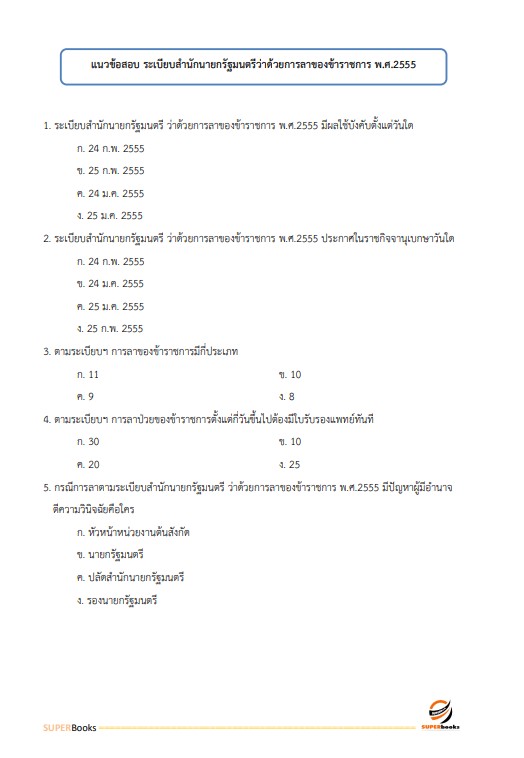 แนวข้อสอบ ระเบียบสำนักนายกรัฐมนตรีว่าด้วยการลาของข้าราชการ พ.ศ.2555

1. ระเบียบสำนักนายกรัฐมนตรี ว่าด้วยการลาของข้าราชการ พ.ศ.2555 มีผลใช้บังคับตั้งแต่วันใด

ก. 24 ก.พ. 2555

ข. 25 ก.พ. 2555

ค. 24 ม.ค. 2555

ง. 25 ม.ค. 2555

2. ระเบียบสำนักนายกรัฐมนตรี ว่าด้วยการลาของข้าราชการ พ.ศ.2555 ประกาศในราชกิจจานุเบกษาวันใด

ก. 24 ก.พ. 2555

ข. 24 ม.ค. 2555

ค. 25 ม.ค. 2555

ง. 25 ก.พ. 2555

3. ตามระเบียบฯ การลาของข้าราชการมีกี่ประเภท

ก. 11

ข. 10

ค. 9

ง. 8

4. ตามระเบียบฯ การลาป่วยของข้าราชการตั้งแต่กี่วันขึ้นไปต้องมีใบรับรองแพทย์ทันที

ก. 30

ข. 10

ค. 20

ง. 25

5. กรณีการลาตามระเบียบสำนักนายกรัฐมนตรี ว่าด้วยการลาของข้าราชการ พ.ศ.2555 มีปัญหาผู้มีอำนาจตีความวินิจฉัยคือใคร

ก. หัวหน้าหน่วยงานต้นสังกัด

ข. นายกรัฐมนตรี

ค. ปลัดสำนักนายกรัฐมนตรี

ง. รองนายกรัฐมนตรี

SUPERBooks

SUPERbooks